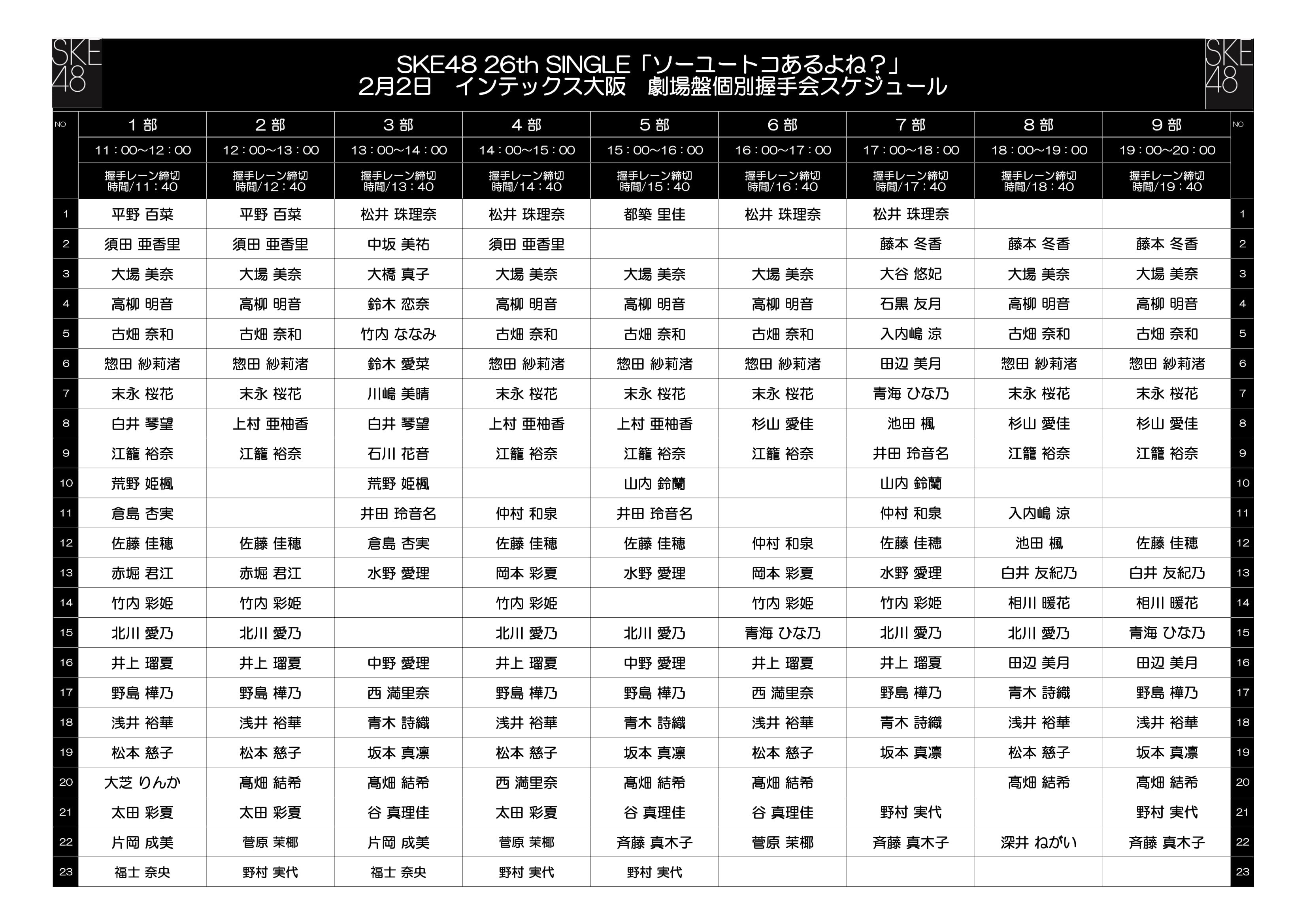 SKE48

SKE48 26th SINGLE「ソーユートコあるよね？」
2月2日　インテックス大阪　劇場盤個別握手会スケジュール

SKE48

| NO | 1部 | 2部 | 3部 | 4部 | 5部 | 6部 | 7部 | 8部 | 9部 | NO |
|---|---|---|---|---|---|---|---|---|---|---|
| | 11：00~12：00 | 12：00~13：00 | 13：00~14：00 | 14：00~15：00 | 15：00~16：00 | 16：00~17：00 | 17：00~18：00 | 18：00~19：00 | 19：00~20：00 | |
| | 握手レーン締切時間/11：40 | 握手レーン締切時間/12：40 | 握手レーン締切時間/13：40 | 握手レーン締切時間/14：40 | 握手レーン締切時間/15：40 | 握手レーン締切時間/16：40 | 握手レーン締切時間/17：40 | 握手レーン締切時間/18：40 | 握手レーン締切時間/19：40 | |
| 1 | 平野 百菜 | 平野 百菜 | 松井 珠理奈 | 松井 珠理奈 | 都築 里佳 | 松井 珠理奈 | 松井 珠理奈 | | | 1 |
| 2 | 須田 亜香里 | 須田 亜香里 | 中坂 美祐 | 須田 亜香里 | | | 藤本 冬香 | 藤本 冬香 | 藤本 冬香 | 2 |
| 3 | 大場 美奈 | 大場 美奈 | 大橋 真子 | 大場 美奈 | 大場 美奈 | 大場 美奈 | 大谷 悠妃 | 大場 美奈 | 大場 美奈 | 3 |
| 4 | 高柳 明音 | 高柳 明音 | 鈴木 恋奈 | 高柳 明音 | 高柳 明音 | 高柳 明音 | 石黒 友月 | 高柳 明音 | 高柳 明音 | 4 |
| 5 | 古畑 奈和 | 古畑 奈和 | 竹内 ななみ | 古畑 奈和 | 古畑 奈和 | 古畑 奈和 | 入内嶋 涼 | 古畑 奈和 | 古畑 奈和 | 5 |
| 6 | 惣田 紗莉渚 | 惣田 紗莉渚 | 鈴木 愛菜 | 惣田 紗莉渚 | 惣田 紗莉渚 | 惣田 紗莉渚 | 田辺 美月 | 惣田 紗莉渚 | 惣田 紗莉渚 | 6 |
| 7 | 末永 桜花 | 末永 桜花 | 川嶋 美晴 | 末永 桜花 | 末永 桜花 | 末永 桜花 | 青海 ひな乃 | 末永 桜花 | 末永 桜花 | 7 |
| 8 | 白井 琴望 | 上村 亜柚香 | 白井 琴望 | 上村 亜柚香 | 上村 亜柚香 | 杉山 愛佳 | 池田 楓 | 杉山 愛佳 | 杉山 愛佳 | 8 |
| 9 | 江籠 裕奈 | 江籠 裕奈 | 石川 花音 | 江籠 裕奈 | 江籠 裕奈 | 江籠 裕奈 | 井田 玲音名 | 江籠 裕奈 | 江籠 裕奈 | 9 |
| 10 | 荒野 姫楓 | | 荒野 姫楓 | | 山内 鈴蘭 | | 山内 鈴蘭 | | | 10 |
| 11 | 倉島 杏実 | | 井田 玲音名 | 仲村 和泉 | 井田 玲音名 | | 仲村 和泉 | 入内嶋 涼 | | 11 |
| 12 | 佐藤 佳穂 | 佐藤 佳穂 | 倉島 杏実 | 佐藤 佳穂 | 佐藤 佳穂 | 仲村 和泉 | 佐藤 佳穂 | 池田 楓 | 佐藤 佳穂 | 12 |
| 13 | 赤堀 君江 | 赤堀 君江 | 水野 愛理 | 岡本 彩夏 | 水野 愛理 | 岡本 彩夏 | 水野 愛理 | 白井 友紀乃 | 白井 友紀乃 | 13 |
| 14 | 竹内 彩姫 | 竹内 彩姫 | | 竹内 彩姫 | | 竹内 彩姫 | 竹内 彩姫 | 相川 暖花 | 相川 暖花 | 14 |
| 15 | 北川 愛乃 | 北川 愛乃 | | 北川 愛乃 | 北川 愛乃 | 青海 ひな乃 | 北川 愛乃 | 北川 愛乃 | 青海 ひな乃 | 15 |
| 16 | 井上 瑠夏 | 井上 瑠夏 | 中野 愛理 | 井上 瑠夏 | 中野 愛理 | 井上 瑠夏 | 井上 瑠夏 | 田辺 美月 | 田辺 美月 | 16 |
| 17 | 野島 樺乃 | 野島 樺乃 | 西 満里奈 | 野島 樺乃 | 野島 樺乃 | 西 満里奈 | 野島 樺乃 | 青木 詩織 | 野島 樺乃 | 17 |
| 18 | 浅井 裕華 | 浅井 裕華 | 青木 詩織 | 浅井 裕華 | 青木 詩織 | 浅井 裕華 | 青木 詩織 | 浅井 裕華 | 浅井 裕華 | 18 |
| 19 | 松本 慈子 | 松本 慈子 | 坂本 真凛 | 松本 慈子 | 坂本 真凛 | 松本 慈子 | 坂本 真凛 | 松本 慈子 | 坂本 真凛 | 19 |
| 20 | 大芝 りんか | 髙畑 結希 | 髙畑 結希 | 西 満里奈 | 髙畑 結希 | 髙畑 結希 | | 髙畑 結希 | 髙畑 結希 | 20 |
| 21 | 太田 彩夏 | 太田 彩夏 | 谷 真理佳 | 太田 彩夏 | 谷 真理佳 | 谷 真理佳 | 野村 実代 | | 野村 実代 | 21 |
| 22 | 片岡 成美 | 菅原 茉椰 | 片岡 成美 | 菅原 茉椰 | 斉藤 真木子 | 菅原 茉椰 | 斉藤 真木子 | 深井 ねがい | 斉藤 真木子 | 22 |
| 23 | 福士 奈央 | 野村 実代 | 福士 奈央 | 野村 実代 | 野村 実代 | | | | | 23 |